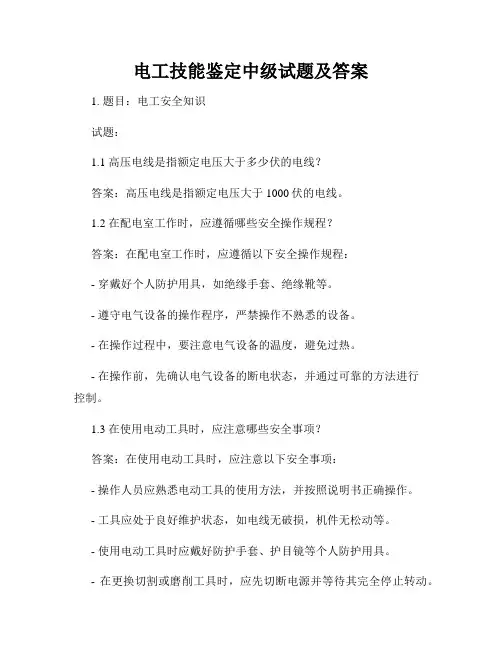 电工技能鉴定中级试题及答案

1. 题目：电工安全知识

试题：

1.1 高压电线是指额定电压大于多少伏的电线？

答案：高压电线是指额定电压大于 1000 伏的电线。

1.2 在配电室工作时，应遵循哪些安全操作规程？

答案：在配电室工作时，应遵循以下安全操作规程：

- 穿戴好个人防护用具，如绝缘手套、绝缘靴等。

- 遵守电气设备的操作程序，严禁操作不熟悉的设备。

- 在操作过程中，要注意电气设备的温度，避免过热。

- 在操作前，先确认电气设备的断电状态，并通过可靠的方法进行控制。

1.3 在使用电动工具时，应注意哪些安全事项？

答案：在使用电动工具时，应注意以下安全事项：

- 操作人员应熟悉电动工具的使用方法，并按照说明书正确操作。

- 工具应处于良好维护状态，如电线无破损，机件无松动等。

- 使用电动工具时应戴好防护手套、护目镜等个人防护用具。

- 在更换切割或磨削工具时，应先切断电源并等待其完全停止转动。